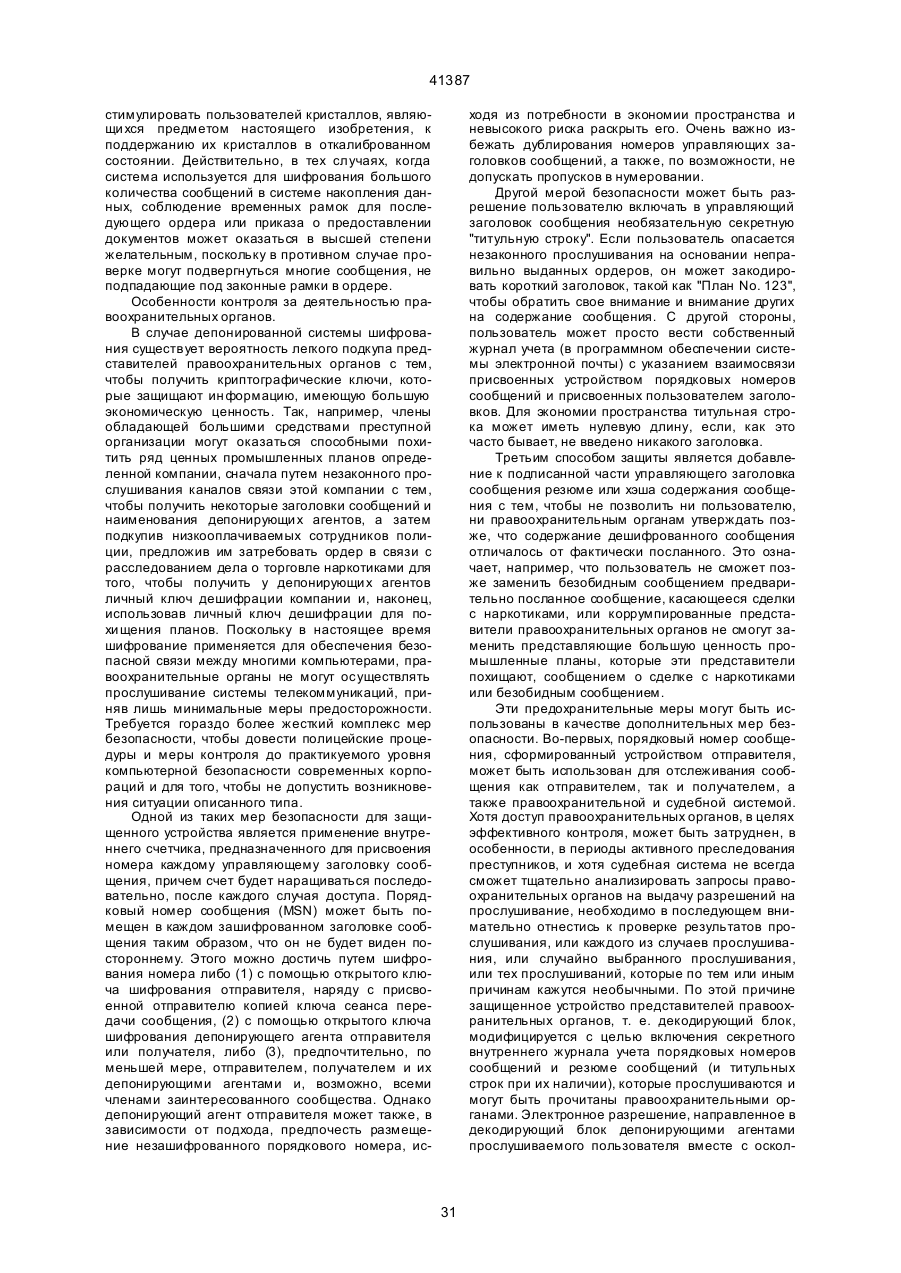 41387

стимулировать пользователей кристаллов, являющихся предметом настоящего изобретения, к поддержанию их кристаллов в откалиброванном состоянии. Действительно, в тех случаях, когда система используется для шифрования большого количества сообщений в системе накопления данных, соблюдение временных рамок для последующего ордера или приказа о предоставлении документов может оказаться в высшей степени желательным, поскольку в противном случае проверке могут подвергнуться многие сообщения, не подпадающие под законные рамки в ордере.

Особенности контроля за деятельностью правоохранительных органов.

В случае депонированной системы шифрования существует вероятность легкого подкупа представителей правоохранительных органов с тем, чтобы получить криптографические ключи, которые защищают информацию, имеющую большую экономическую ценность. Так, например, члены обладающей большими средствами преступной организации могут оказаться способными похитить ряд ценных промышленных планов определенной компании, сначала путем незаконного прослушивания каналов связи этой компании с тем, чтобы получить некоторые заголовки сообщений и наименования депонирующих агентов, а затем подкупив низкооплачиваемых сотрудников полиции, предложив им затребовать ордер в связи с расследованием дела о торговле наркотиками для того, чтобы получить у депонирующих агентов личный ключ дешифрации компании и, наконец, использовав личный ключ дешифрации для похищения планов. Поскольку в настоящее время шифрование применяется для обеспечения безопасной связи между многими компьютерами, правоохранительные органы не могут осуществлять прослушивание системы телекоммуникаций, приняв лишь минимальные меры предосторожности. Требуется гораздо более жесткий комплекс мер безопасности, чтобы довести полицейские процедуры и меры контроля до практикуемого уровня компьютерной безопасности современных корпораций и для того, чтобы не допустить возникновения ситуации описанного типа.

Одной из таких мер безопасности для защищенного устройства является применение внутреннего счетчика, предназначенного для присвоения номера каждому управляющему заголовку сообщения, причем счет будет наращиваться последовательно, после каждого случая доступа. Порядковый номер сообщения (MSN) может быть помещен в каждом зашифрованном заголовке сообщения таким образом, что он не будет виден постороннему. Этого можно достичь путем шифрования номера либо (1) с помощью открытого ключа шифрования отправителя, наряду с присвоенной отправителю копией ключа сеанса передачи сообщения, (2) с помощью открытого ключа шифрования депонирующего агента отправителя или получателя, либо (3), предпочтительно, по меньшей мере, отправителем, получателем и их депонирующими агентами и, возможно, всеми членами заинтересованного сообщества. Однако депонирующий агент отправителя может также, в зависимости от подхода, предпочесть размещение незашифрованного порядкового номера, исходя из потребности в экономии пространства и невысокого риска раскрыть его. Очень важно избежать дублирования номеров управляющих заголовков сообщений, а также, по возможности, не допускать пропусков в нумеровании.

Другой мерой безопасности может быть разрешение пользователю включать в управляющий заголовок сообщения необязательную секретную "титульную строку". Если пользователь опасается незаконного прослушивания на основании неправильно выданных ордеров, он может закодировать короткий заголовок, такой как "План No. 123", чтобы обратить свое внимание и внимание других на содержание сообщения. С другой стороны, пользователь может просто вести собственный журнал учета (в программном обеспечении системы электронной почты) с указанием взаимосвязи присвоенных устройством порядковых номеров сообщений и присвоенных пользователем заголовков. Для экономии пространства титульная строка может иметь нулевую длину, если, как это часто бывает, не введено никакого заголовка.

Третьим способом защиты является добавление к подписанной части управляющего заголовка сообщения резюме или хэша содержания сообщения с тем, чтобы не позволить ни пользователю, ни правоохранительным органам утверждать позже, что содержание дешифрованного сообщения отличалось от фактически посланного. Это означает, например, что пользователь не сможет позже заменить безобидным сообщением предварительно посланное сообщение, касающееся сделки с наркотиками, или коррумпированные представители правоохранительных органов не смогут заменить представляющие большую ценность промышленные планы, которые эти представители похищают, сообщением о сделке с наркотиками или безобидным сообщением.

Эти предохранительные меры могут быть использованы в качестве дополнительных мер безопасности. Во-первых, порядковый номер сообщения, сформированный устройством отправителя, может быть использован для отслеживания сообщения как отправителем, так и получателем, а также правоохранительной и судебной системой. Хотя доступ правоохранительных органов, в целях эффективного контроля, может быть затруднен, в особенности, в периоды активного преследования преступников, и хотя судебная система не всегда сможет тщательно анализировать запросы правоохранительных органов на выдачу разрешений на прослушивание, необходимо в последующем внимательно отнестись к проверке результатов прослушивания, или каждого из случаев прослушивания, или случайно выбранного прослушивания, или тех прослушиваний, которые по тем или иным причинам кажутся необычными. По этой причине защищенное устройство представителей правоохранительных органов, т. е. декодирующий блок, модифицируется с целью включения секретного внутреннего журнала учета порядковых номеров сообщений и резюме сообщений (и титульных строк при их наличии), которые прослушиваются и могут быть прочитаны правоохранительными органами. Электронное разрешение, направленное в декодирующий блок депонирующими агентами прослушиваемого пользователя вместе с оскол-

31